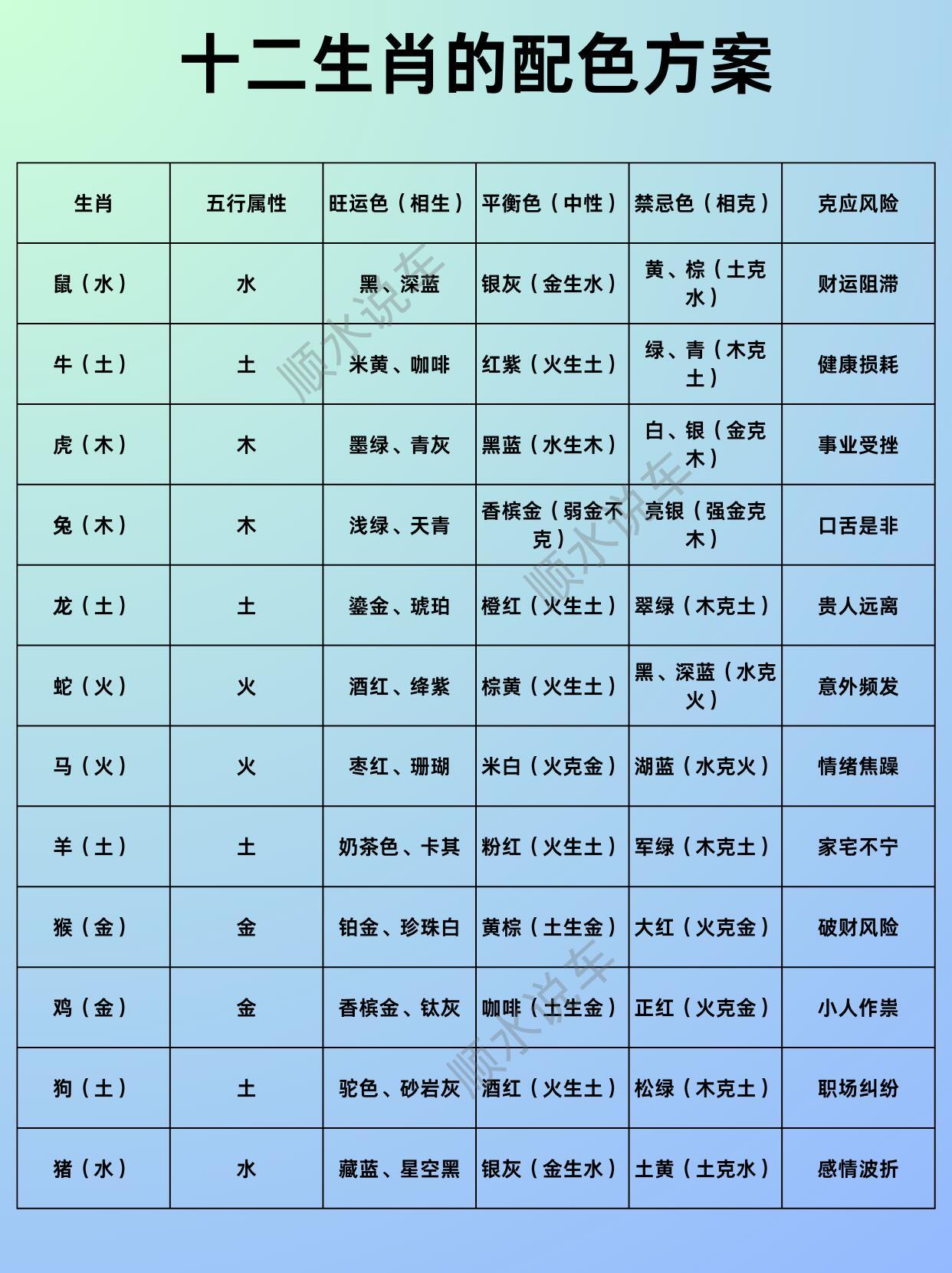 十二生肖的配色方案

| 生肖 | 五行属性 | 旺运色（相生） | 平衡色（中性） | 禁忌色（相克） | 克应风险 |
|---|---|---|---|---|---|
| 鼠（水） | 水 | 黑、深蓝 | 银灰（金生水） | 黄、棕（土克水） | 财运阻滞 |
| 牛（土） | 土 | 米黄、咖啡 | 红紫（火生土） | 绿、青（木克土） | 健康损耗 |
| 虎（木） | 木 | 墨绿、青灰 | 黑蓝（水生木） | 白、银（金克木） | 事业受挫 |
| 兔（木） | 木 | 浅绿、天青 | 香槟金（弱金不克） | 亮银（强金克木） | 口舌是非 |
| 龙（土） | 土 | 鎏金、琥珀 | 橙红（火生土） | 翠绿（木克土） | 贵人远离 |
| 蛇（火） | 火 | 酒红、绛紫 | 棕黄（火生土） | 黑、深蓝（水克火） | 意外频发 |
| 马（火） | 火 | 枣红、珊瑚 | 米白（火克金） | 湖蓝（水克火） | 情绪焦躁 |
| 羊（土） | 土 | 奶茶色、卡其 | 粉红（火生土） | 军绿（木克土） | 家宅不宁 |
| 猴（金） | 金 | 铂金、珍珠白 | 黄棕（土生金） | 大红（火克金） | 破财风险 |
| 鸡（金） | 金 | 香槟金、钛灰 | 咖啡（土生金） | 正红（火克金） | 小人作祟 |
| 狗（土） | 土 | 驼色、砂岩灰 | 酒红（火生土） | 松绿（木克土） | 职场纠纷 |
| 猪（水） | 水 | 藏蓝、星空黑 | 银灰（金生水） | 土黄（土克水） | 感情波折 |

顺水说车
顺水说车
顺水说车